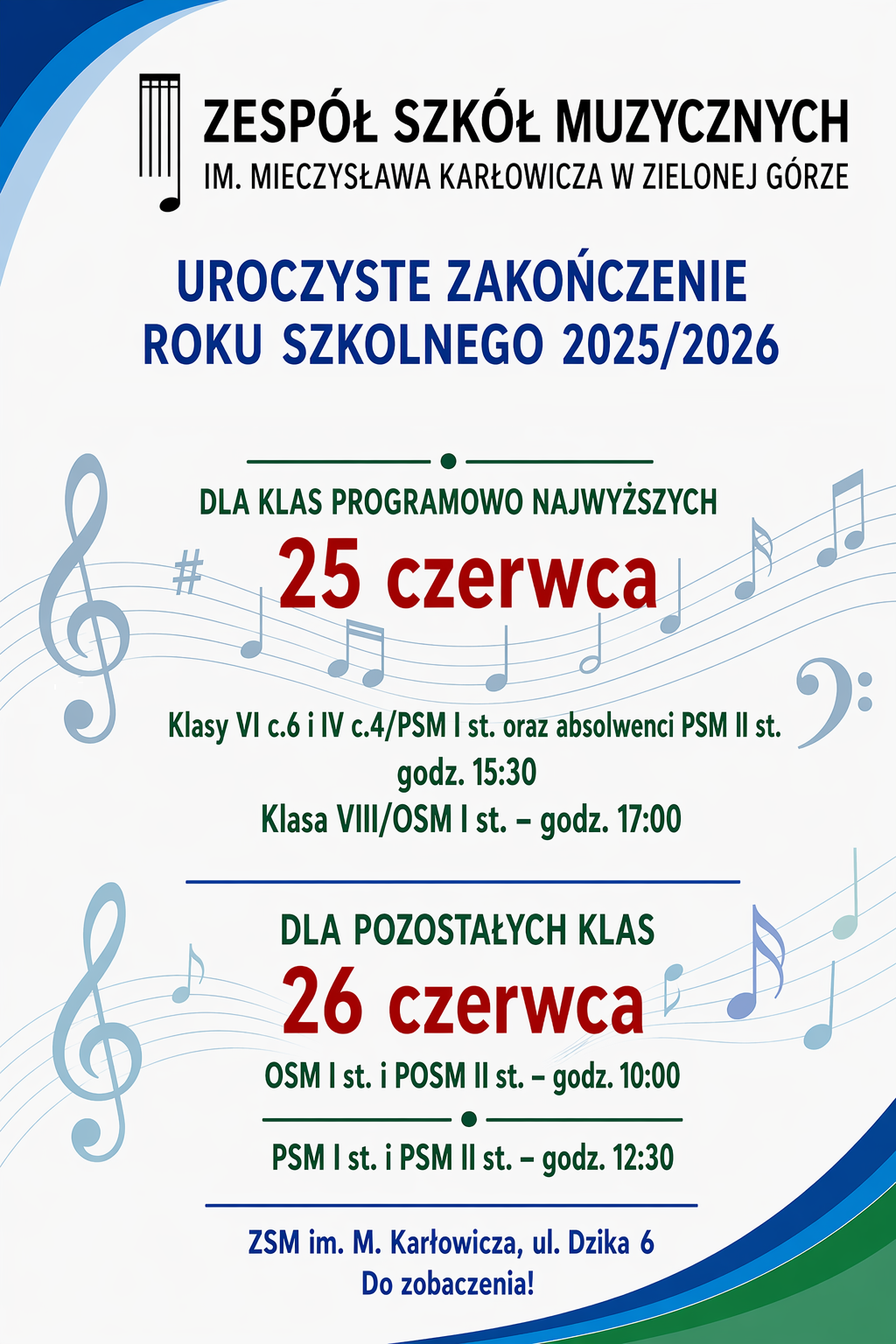 ZESPÓŁ SZKÓŁ MUZYCZNYCH
IM. MIECZYSŁAWA KARŁOWICZA W ZIELONEJ GÓRZE

UROCZYSTE ZAKOŃCZENIE ROKU SZKOLNEGO 2025/2026

DLA KLAS PROGRAMOWO NAJWYŻSZYCH
25 czerwca

Klasy VI c.6 i IV c.4/PSM I st. oraz absolwenci PSM II st. godz. 15:30
Klasa VIII/OSM I st. – godz. 17:00

DLA POZOSTAŁYCH KLAS
26 czerwca
OSM I st. i POSM II st. – godz. 10:00

PSM I st. i PSM II st. – godz. 12:30

ZSM im. M. Karłowicza, ul. Dzika 6
Do zobaczenia!